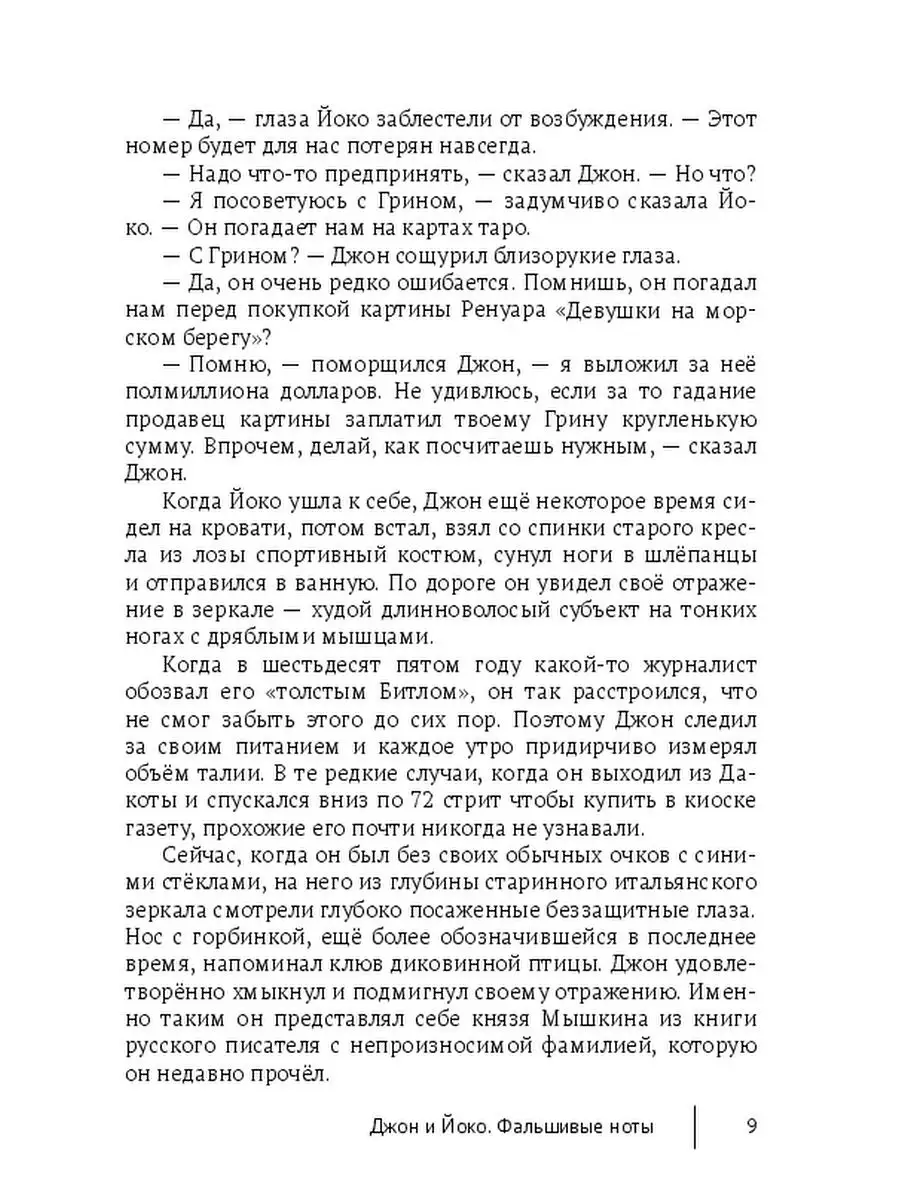 — Да, — глаза Йоко заблестели от возбуждения. — Этот номер будет для нас потерян навсегда.

— Надо что-то предпринять, — сказал Джон. — Но что?

— Я посоветуюсь с Грином, — задумчиво сказала Йоко. — Он погадает нам на картах таро.

— С Грином? — Джон сощурил близорукие глаза.

— Да, он очень редко ошибается. Помнишь, он погадал нам перед покупкой картины Ренуара «Девушки на морском берегу»?

— Помню, — поморщился Джон, — я выложил за неё полмиллиона долларов. Не удивлюсь, если за то гадание продавец картины заплатил твоему Грину кругленькую сумму. Впрочем, делай, как посчитаешь нужным, — сказал Джон.

Когда Йоко ушла к себе, Джон ещё некоторое время сидел на кровати, потом встал, взял со спинки старого кресла из лозы спортивный костюм, сунул ноги в шлёпанцы и отправился в ванную. По дороге он увидел своё отражение в зеркале — худой длинноволосый субъект на тонких ногах с дряблыми мышцами.

Когда в шестьдесят пятом году какой-то журналист обозвал его «толстым Битлом», он так расстроился, что не смог забыть этого до сих пор. Поэтому Джон следил за своим питанием и каждое утро придирчиво измерял объём талии. В те редкие случаи, когда он выходил из Дакоты и спускался вниз по 72 стрит чтобы купить в киоске газету, прохожие его почти никогда не узнавали.

Сейчас, когда он был без своих обычных очков с синими стёклами, на него из глубины старинного итальянского зеркала смотрели глубоко посаженные беззащитные глаза. Нос с горбинкой, ещё более обозначившейся в последнее время, напоминал клюв диковинной птицы. Джон удовлетворённо хмыкнул и подмигнул своему отражению. Именно таким он представлял себе князя Мышкина из книги русского писателя с непроизносимой фамилией, которую он недавно прочёл.

Джон и Йоко. Фальшивые ноты 9